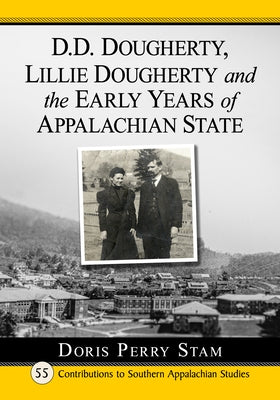 D.D. DOUGHERTY, LILLIE DOUGHERTY and the EARLY YEARS of APPALACHIAN STATE

DORIS PERRY STAM

55 Contributions to Southern Appalachian Studies